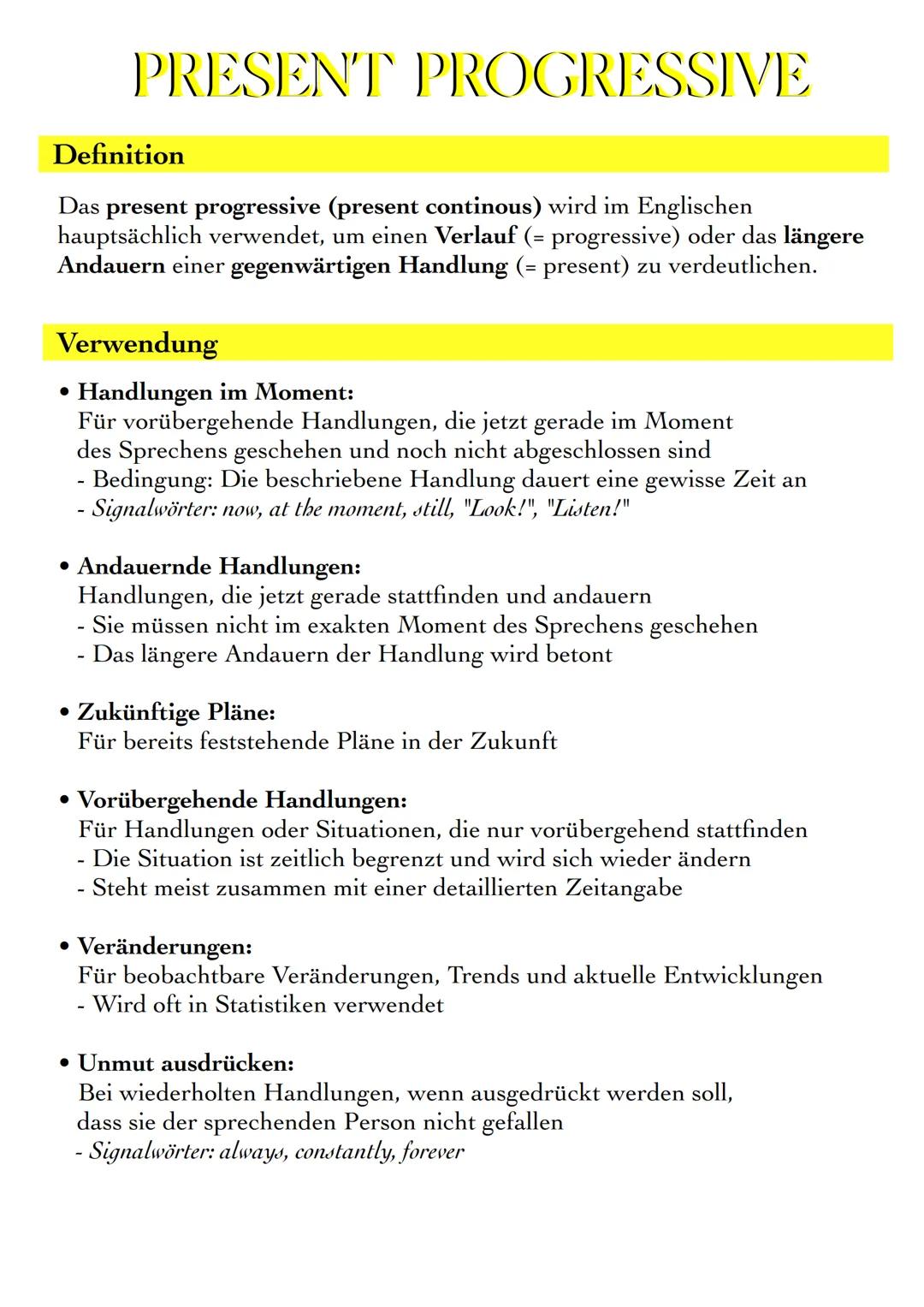 PRESENT PROGRESSIVE

Definition

Das present progressive (present continous) wird im Englischen hauptsächlich verwendet, um einen Verlauf (= progressive) oder das längere Andauern einer gegenwärtigen Handlung (= present) zu verdeutlichen.

Verwendung

• Handlungen im Moment:
Für vorübergehende Handlungen, die jetzt gerade im Moment des Sprechens geschehen und noch nicht abgeschlossen sind
- Bedingung: Die beschriebene Handlung dauert eine gewisse Zeit an
- Signalwörter: now, at the moment, still, "Look!", "Listen!"

• Andauernde Handlungen:
Handlungen, die jetzt gerade stattfinden und andauern
- Sie müssen nicht im exakten Moment des Sprechens geschehen
- Das längere Andauern der Handlung wird betont

• Zukünftige Pläne:
Für bereits feststehende Pläne in der Zukunft

• Vorübergehende Handlungen:
Für Handlungen oder Situationen, die nur vorübergehend stattfinden
- Die Situation ist zeitlich begrenzt und wird sich wieder ändern
- Steht meist zusammen mit einer detaillierten Zeitangabe

• Veränderungen:
Für beobachtbare Veränderungen, Trends und aktuelle Entwicklungen
- Wird oft in Statistiken verwendet

• Unmut ausdrücken:
Bei wiederholten Handlungen, wenn ausgedrückt werden soll, dass sie der sprechenden Person nicht gefallen
- Signalwörter: always, constantly, forever